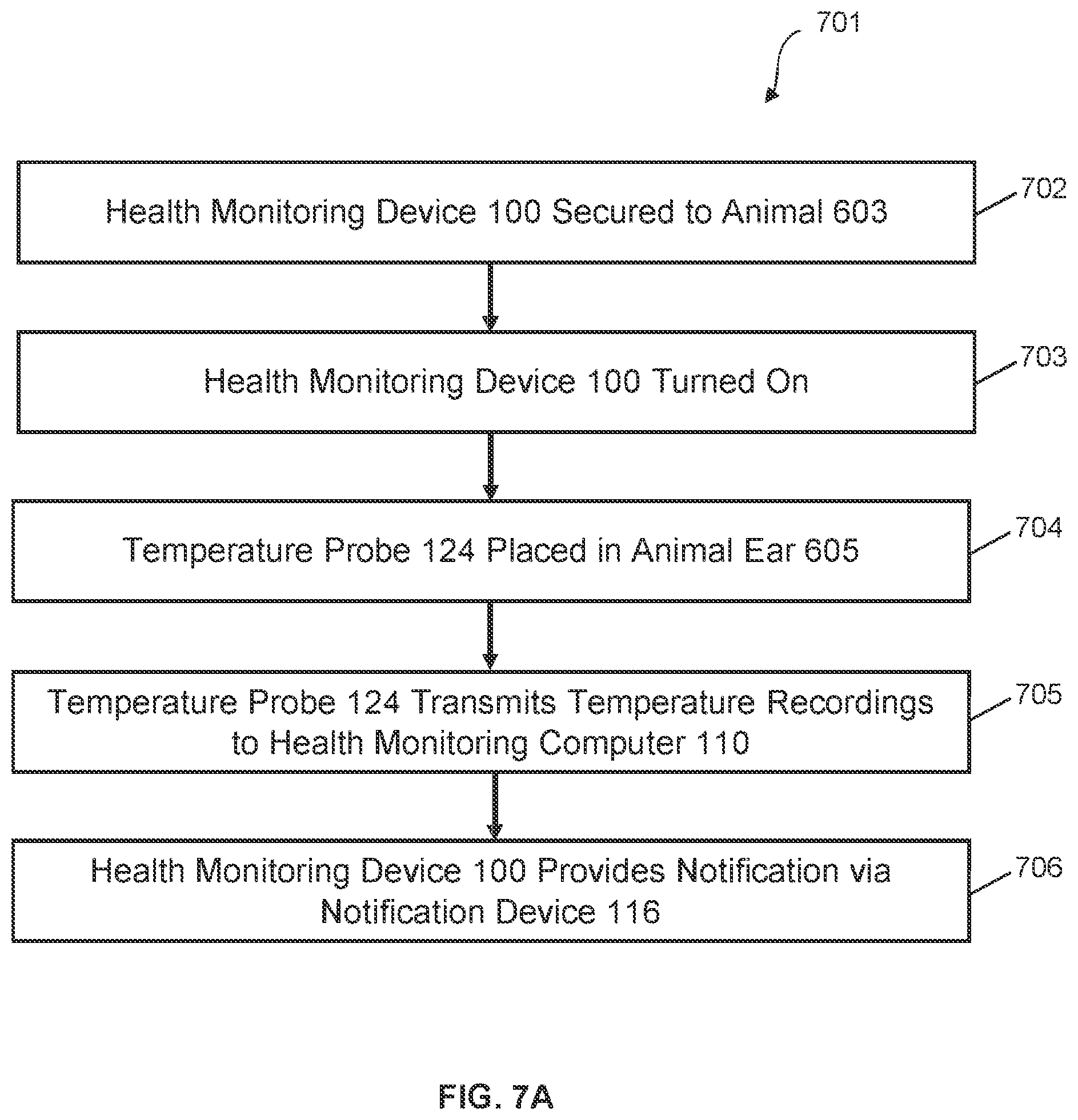 701

Health Monitoring Device 100 Secured to Animal 603

702

Health Monitoring Device 100 Turned On

703

Temperature Probe 124 Placed in Animal Ear 605

704

Temperature Probe 124 Transmits Temperature Recordings to Health Monitoring Computer 110

705

Health Monitoring Device 100 Provides Notification via Notification Device 116

706

FIG. 7A